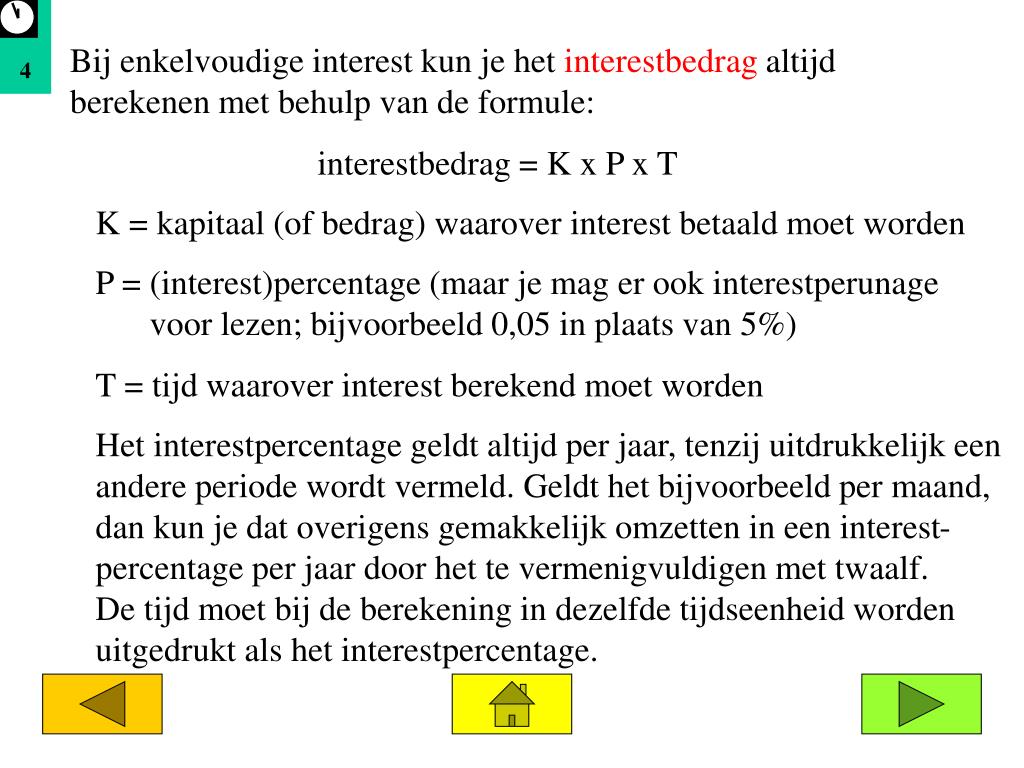 4

Bij enkelvoudige interest kun je het interestbedrag altijd berekenen met behulp van de formule:

interestbedrag = K x P x T

K = kapitaal (of bedrag) waarover interest betaald moet worden

P = (interest)percentage (maar je mag er ook interestperunage voor lezen; bijvoorbeeld 0,05 in plaats van 5%)

T = tijd waarover interest berekend moet worden

Het interestpercentage geldt altijd per jaar, tenzij uitdrukkelijk een andere periode wordt vermeld. Geldt het bijvoorbeeld per maand, dan kun je dat overigens gemakkelijk omzetten in een interestpercentage per jaar door het te vermenigvuldigen met twaalf.
De tijd moet bij de berekening in dezelfde tijdseenheid worden uitgedrukt als het interestpercentage.